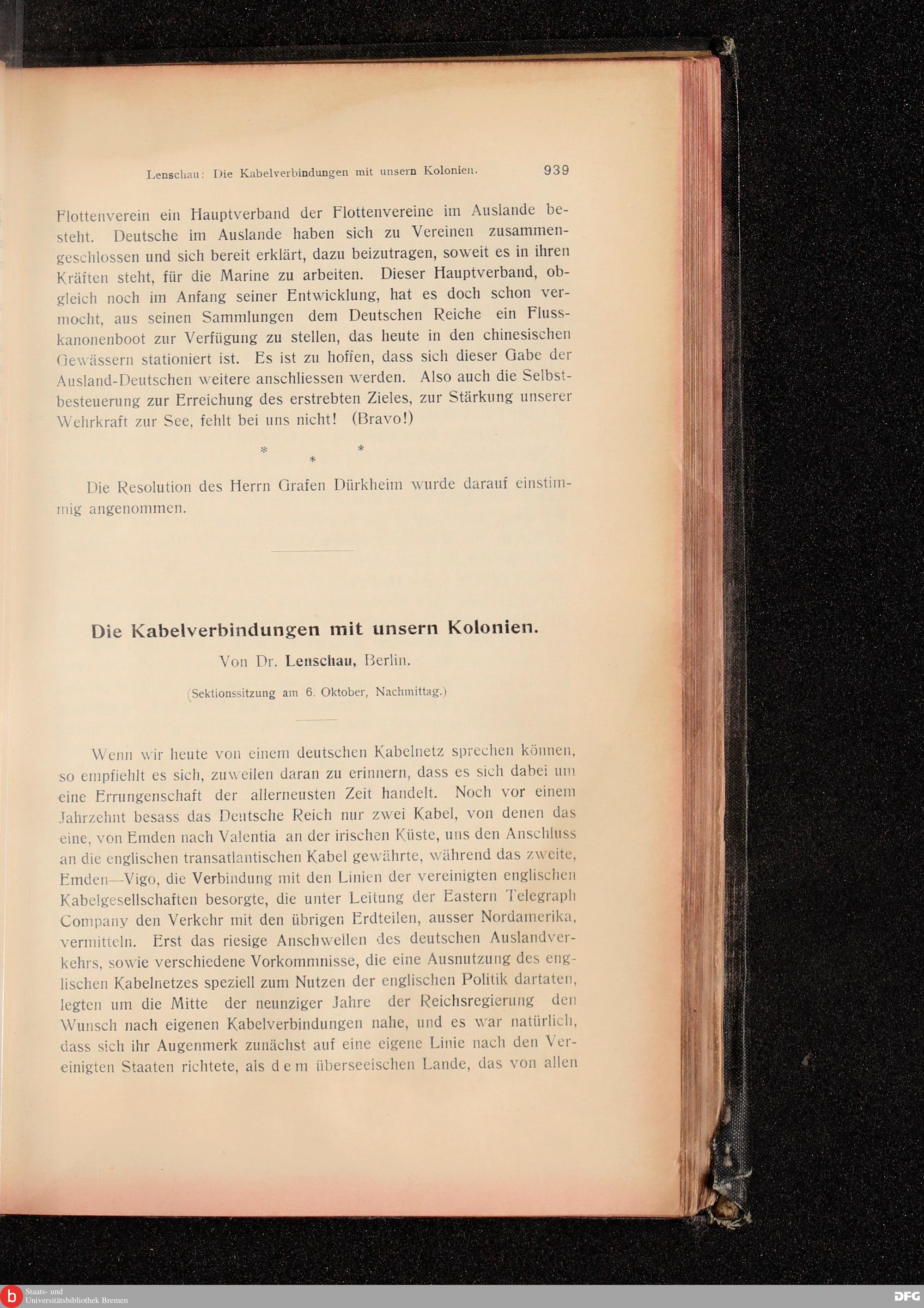 Lenschau: Die Kabelverbindungen mit unsern Kolonien. 939

Flottenverein ein Hauptverband der Flottenvereine im Auslande besteht. Deutsche im Auslande haben sich zu Vereinen zusammengeschlossen und sich bereit erklärt, dazu beizutragen, soweit es in ihren Kräften steht, für die Marine zu arbeiten. Dieser Hauptverband, obgleich noch im Anfang seiner Entwicklung, hat es doch schon vermocht, aus seinen Sammlungen dem Deutschen Reiche ein Flusskanonenboot zur Verfügung zu stellen, das heute in den chinesischen Gewässern stationiert ist. Es ist zu hoffen, dass sich dieser Gabe der Ausland-Deutschen weitere anschliessen werden. Also auch die Selbstbesteuerung zur Erreichung des erstrebten Zieles, zur Stärkung unserer Wehrkraft zur See, fehlt bei uns nicht! (Bravo!)

* * *

Die Resolution des Herrn Grafen Dürkheim wurde darauf einstimmig angenommen.

Die Kabelverbindungen mit unsern Kolonien.

Von Dr. Lenschau, Berlin.

(Sektionssitzung am 6. Oktober, Nachmittag.)

Wenn wir heute von einem deutschen Kabelnetz sprechen können, so empfiehlt es sich, zuweilen daran zu erinnern, dass es sich dabei um eine Errungenschaft der allerneusten Zeit handelt. Noch vor einem Jahrzehnt besass das Deutsche Reich nur zwei Kabel, von denen das eine, von Emden nach Valentia an der irischen Küste, uns den Anschluss an die englischen transatlantischen Kabel gewährte, während das zweite, Emden—Vigo, die Verbindung mit den Linien der vereinigten englischen Kabelgesellschaften besorgte, die unter Leitung der Eastern Telegraph Company den Verkehr mit den übrigen Erdteilen, ausser Nordamerika, vermitteln. Erst das riesige Anschwellen des deutschen Auslandverkehrs, sowie verschiedene Vorkommnisse, die eine Ausnutzung des englischen Kabelnetzes speziell zum Nutzen der englischen Politik dartaten, legten um die Mitte der neunziger Jahre der Reichsregierung den Wunsch nach eigenen Kabelverbindungen nahe, und es war natürlich, dass sich ihr Augenmerk zunächst auf eine eigene Linie nach den Vereinigten Staaten richtete, als dem überseeischen Lande, das von allen

Staats- und Universitätsbibliothek Bremen

DFG